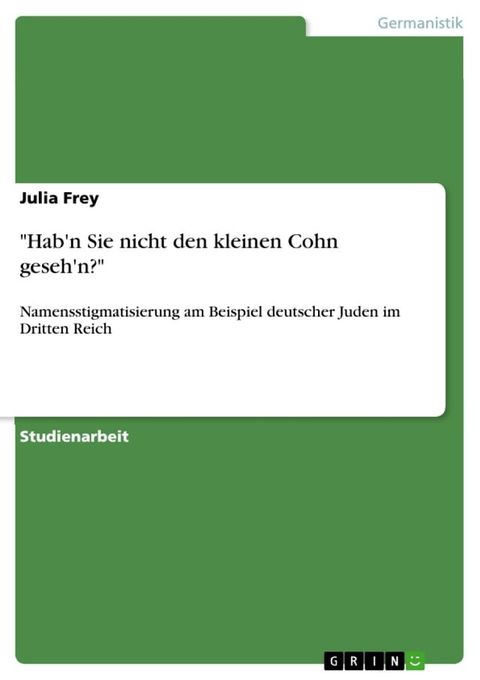 Germanistik

Julia Frey

"Hab'n Sie nicht den kleinen Cohn geseh'n?"

Namensstigmatisierung am Beispiel deutscher Juden im Dritten Reich

Studienarbeit

GRIN